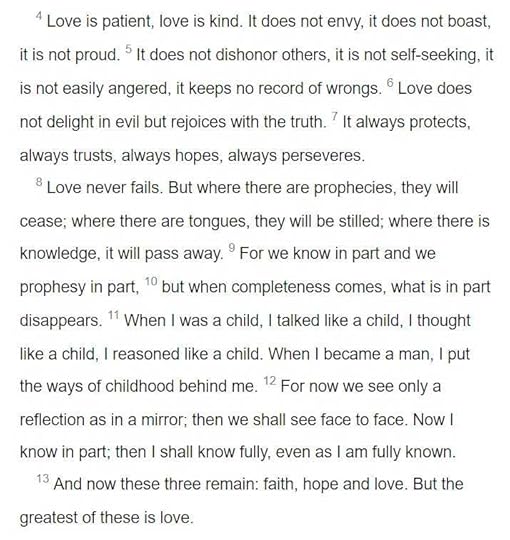 $^{4}$ Love is patient, love is kind. It does not envy, it does not boast, it is not proud. $^{5}$ It does not dishonor others, it is not self-seeking, it is not easily angered, it keeps no record of wrongs. $^{6}$ Love does not delight in evil but rejoices with the truth. $^{7}$ It always protects, always trusts, always hopes, always perseveres.

$^{8}$ Love never fails. But where there are prophecies, they will cease; where there are tongues, they will be stilled; where there is knowledge, it will pass away. $^{9}$ For we know in part and we prophesy in part, $^{10}$ but when completeness comes, what is in part disappears. $^{11}$ When I was a child, I talked like a child, I thought like a child, I reasoned like a child. When I became a man, I put the ways of childhood behind me. $^{12}$ For now we see only a reflection as in a mirror; then we shall see face to face. Now I know in part; then I shall know fully, even as I am fully known.

$^{13}$ And now these three remain: faith, hope and love. But the greatest of these is love.